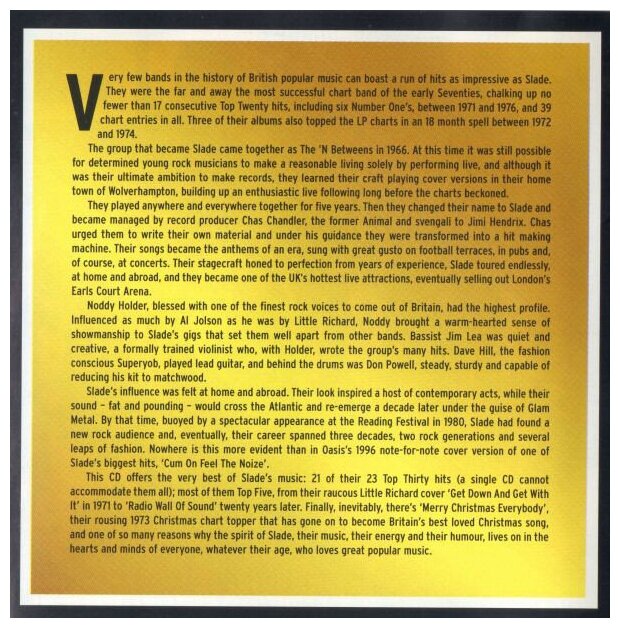 Very few bands in the history of British popular music can boast a run of hits as impressive as Slade. They were the far and away the most successful chart band of the early Seventies, chalking up no fewer than 17 consecutive Top Twenty hits, including six Number One's, between 1971 and 1976, and 39 chart entries in all. Three of their albums also topped the LP charts in an 18 month spell between 1972 and 1974.

The group that became Slade came together as The 'N Betweens in 1966. At this time it was still possible for determined young rock musicians to make a reasonable living solely by performing live, and although it was their ultimate ambition to make records, they learned their craft playing cover versions in their home town of Wolverhampton, building up an enthusiastic live following long before the charts beckoned.

They played anywhere and everywhere together for five years. Then they changed their name to Slade and became managed by record producer Chas Chandler, the former Animal and svengali to Jimi Hendrix. Chas urged them to write their own material and under his guidance they were transformed into a hit making machine. Their songs became the anthems of an era, sung with great gusto on football terraces, in pubs and, of course, at concerts. Their stagecraft honed to perfection from years of experience, Slade toured endlessly, at home and abroad, and they became one of the UK's hottest live attractions, eventually selling out London's Earls Court Arena.

Noddy Holder, blessed with one of the finest rock voices to come out of Britain, had the highest profile. Influenced as much by Al Jolson as he was by Little Richard, Noddy brought a warm-hearted sense of showmanship to Slade's gigs that set them well apart from other bands. Bassist Jim Lea was quiet and creative, a formally trained violinist who, with Holder, wrote the group's many hits. Dave Hill, the fashion conscious Superyob, played lead guitar, and behind the drums was Don Powell, steady, sturdy and capable of reducing his kit to matchwood.

Slade's influence was felt at home and abroad. Their look inspired a host of contemporary acts, while their sound - fat and pounding - would cross the Atlantic and re-emerge a decade later under the guise of Glam Metal. By that time, buoyed by a spectacular appearance at the Reading Festival in 1980, Slade had found a new rock audience and, eventually, their career spanned three decades, two rock generations and several leaps of fashion. Nowhere is this more evident than in Oasis's 1996 note-for-note cover version of one of Slade's biggest hits, 'Cum On Feel The Noize'.

This CD offers the very best of Slade's music: 21 of their 23 Top Thirty hits (a single CD cannot accommodate them all); most of them Top Five, from their raucous Little Richard cover 'Get Down And Get With It' in 1971 to 'Radio Wall Of Sound' twenty years later. Finally, inevitably, there's 'Merry Christmas Everybody', their rousing 1973 Christmas chart topper that has gone on to become Britain's best loved Christmas song, and one of so many reasons why the spirit of Slade, their music, their energy and their humour, lives on in the hearts and minds of everyone, whatever their age, who loves great popular music.